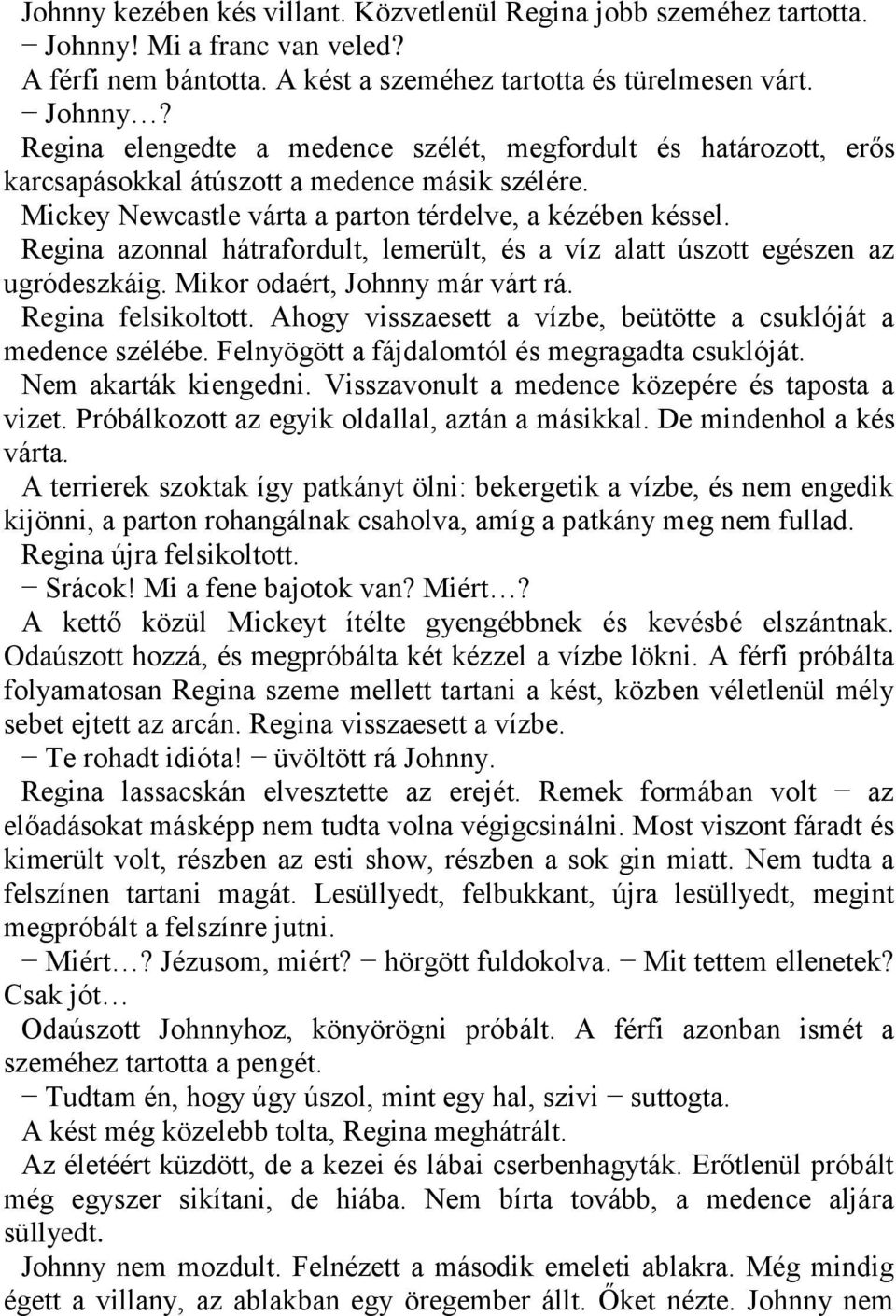 Johnny kezében kés villant. Közvetlenül Regina jobb szeméhez tartotta.

− Johnny! Mi a franc van veled?

A férfi nem bántotta. A kést a szeméhez tartotta és türelmesen várt.

− Johnny…?

Regina elengedte a medence szélét, megfordult és határozott, erős karcsapásokkal átúszott a medence másik szélére.

Mickey Newcastle várta a parton térdelve, a kézében késsel.

Regina azonnal hátrafordult, lemerült, és a víz alatt úszott egészen az ugródeszkáig. Mikor odaért, Johnny már várt rá.

Regina felsikoltott. Ahogy visszaesett a vízbe, beütötte a csuklóját a medence szélébe. Felnyögött a fájdalomtól és megragadta csuklóját.

Nem akarták kiengedni. Visszavonult a medence közepére és taposta a vizet. Próbálkozott az egyik oldallal, aztán a másikkal. De mindenhol a kés várta.

A terrierek szoktak így patkányt ölni: bekergetik a vízbe, és nem engedik kijönni, a parton rohangálnak csaholva, amíg a patkány meg nem fullad.

Regina újra felsikoltott.

− Srácok! Mi a fene bajotok van? Miért…?

A kettő közül Mickeyt ítélte gyengébbnek és kevésbé elszántnak. Odaúszott hozzá, és megpróbálta két kézzel a vízbe lökni. A férfi próbálta folyamatosan Regina szeme mellett tartani a kést, közben véletlenül mély sebet ejtett az arcán. Regina visszaesett a vízbe.

− Te rohadt idióta! − üvöltött rá Johnny.

Regina lassacskán elvesztette az erejét. Remek formában volt − az előadásokat másképp nem tudta volna végigcsinálni. Most viszont fáradt és kimerült volt, részben az esti show, részben a sok gin miatt. Nem tudta a felszínen tartani magát. Lesüllyedt, felbukkant, újra lesüllyedt, megint megpróbált a felszínre jutni.

− Miért…? Jézusom, miért? − hörgött fuldokolva. − Mit tettem ellenetek? Csak jót…

Odaúszott Johnnyhoz, könyörögni próbált. A férfi azonban ismét a szeméhez tartotta a pengét.

− Tudtam én, hogy úgy úszol, mint egy hal, szivi − suttogta.

A kést még közelebb tolta, Regina meghátrált.

Az életéért küzdött, de a kezei és lábai cserbenhagyták. Erőtlenül próbált még egyszer sikítani, de hiába. Nem bírta tovább, a medence aljára süllyedt.

Johnny nem mozdult. Felnézett a második emeleti ablakra. Még mindig égett a villany, az ablakban egy öregember állt. Őket nézte. Johnny nem